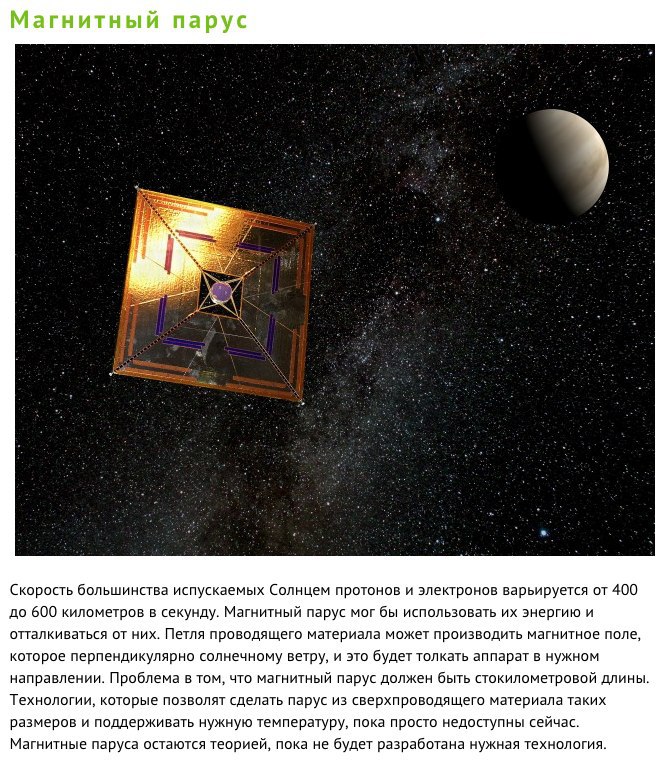 Магнитный парус

Скорость большинства испускаемых Солнцем протонов и электронов варьируется от 400 до 600 километров в секунду. Магнитный парус мог бы использовать их энергию и отталкиваться от них. Петля проводящего материала может производить магнитное поле, которое перпендикулярно солнечному ветру, и это будет толкать аппарат в нужном направлении. Проблема в том, что магнитный парус должен быть стокилометровой длины. Технологии, которые позволят сделать парус из сверхпроводящего материала таких размеров и поддерживать нужную температуру, пока просто недоступны сейчас. Магнитные паруса остаются теорией, пока не будет разработана нужная технология.